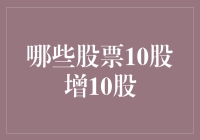 哪些股票10股增10股